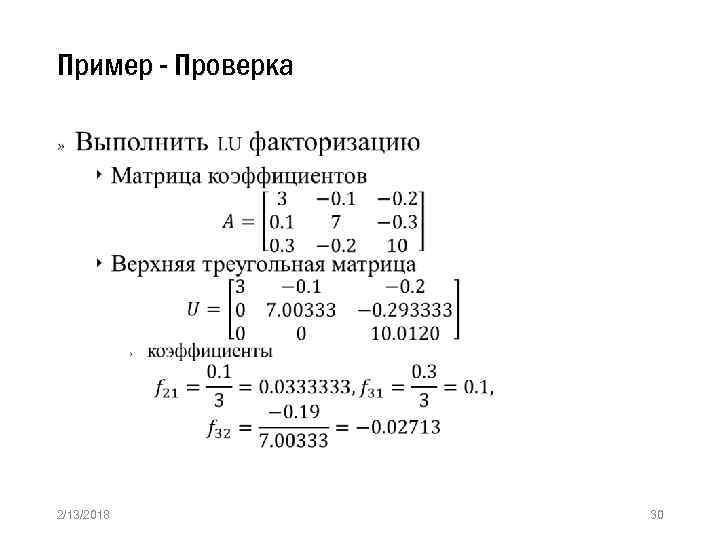 Пример - Проверка

» Выполнить LU факторизацию

‣ Матрица коэффициентов

$A = \begin{bmatrix} 3 & -0.1 & -0.2 \\ 0.1 & 7 & -0.3 \\ 0.3 & -0.2 & 10 \end{bmatrix}$

‣ Верхняя треугольная матрица

$U = \begin{bmatrix} 3 & -0.1 & -0.2 \\ 0 & 7.00333 & -0.293333 \\ 0 & 0 & 10.0120 \end{bmatrix}$

› коэффициенты

$f_{21} = \frac{0.1}{3} = 0.0333333, f_{31} = \frac{0.3}{3} = 0.1,$

$f_{32} = \frac{-0.19}{7.00333} = -0.02713$

2/13/2018

30